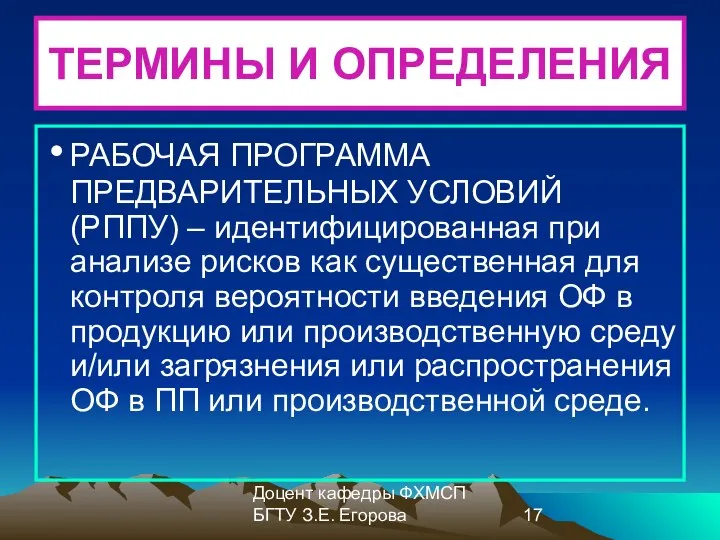 ТЕРМИНЫ И ОПРЕДЕЛЕНИЯ

• РАБОЧАЯ ПРОГРАММА ПРЕДВАРИТЕЛЬНЫХ УСЛОВИЙ (РППУ) – идентифицированная при анализе рисков как существенная для контроля вероятности введения ОФ в продукцию или производственную среду и/или загрязнения или распространения ОФ в ПП или производственной среде.

Доцент кафедры ФХМСП
БГТУ З.Е. Егорова

17